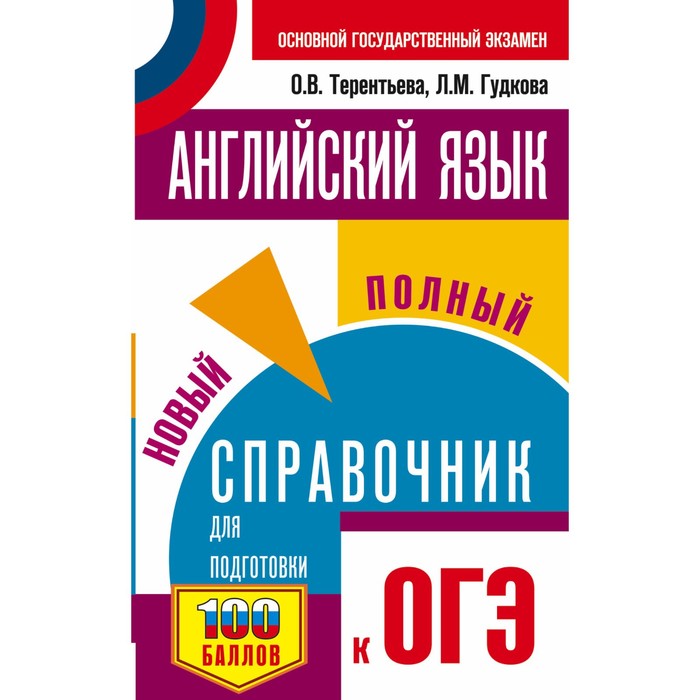 ОСНОВНОЙ ГОСУДАРСТВЕННЫЙ ЭКЗАМЕН

О.В. Терентьева, Л.М. Гудкова

АНГЛИЙСКИЙ ЯЗЫК

ПОЛНЫЙ

НОВЫЙ

СПРАВОЧНИК

ДЛЯ ПОДГОТОВКИ

100 БАЛЛОВ

К ОГЭ